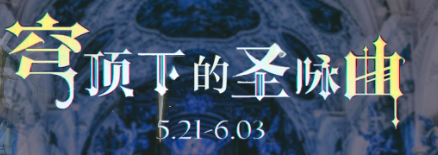 穹顶下的圣咏曲
5.21-6.03